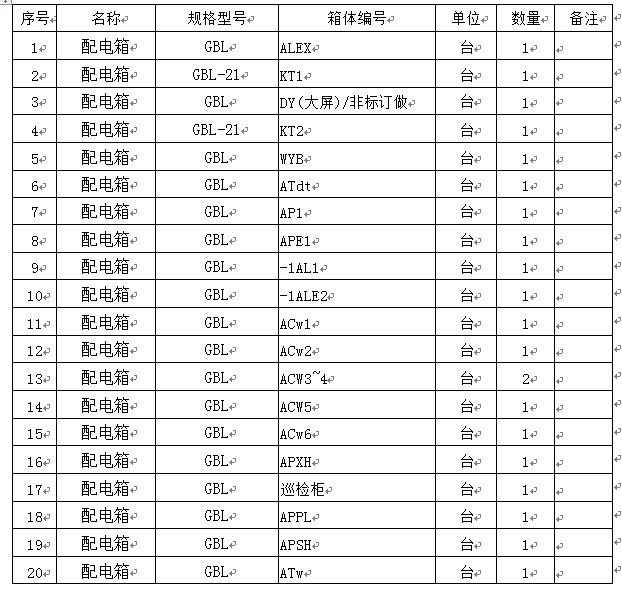 | 序号 | 名称 | 规格型号 | 箱体编号 | 单位 | 数量 | 备注 |
|---|---|---|---|---|---|---|
| 1 | 配电箱 | GBL | ALEX | 台 | 1 | |
| 2 | 配电箱 | GBL-21 | KT1 | 台 | 1 | |
| 3 | 配电箱 | GBL | DY(大屏)/非标订做 | 台 | 1 | |
| 4 | 配电箱 | GBL-21 | KT2 | 台 | 1 | |
| 5 | 配电箱 | GBL | WYB | 台 | 1 | |
| 6 | 配电箱 | GBL | ATdt | 台 | 1 | |
| 7 | 配电箱 | GBL | AP1 | 台 | 1 | |
| 8 | 配电箱 | GBL | APE1 | 台 | 1 | |
| 9 | 配电箱 | GBL | -1AL1 | 台 | 1 | |
| 10 | 配电箱 | GBL | -1ALE2 | 台 | 1 | |
| 11 | 配电箱 | GBL | ACw1 | 台 | 1 | |
| 12 | 配电箱 | GBL | ACw2 | 台 | 1 | |
| 13 | 配电箱 | GBL | ACW3~4 | 台 | 2 | |
| 14 | 配电箱 | GBL | ACW5 | 台 | 1 | |
| 15 | 配电箱 | GBL | ACw6 | 台 | 1 | |
| 16 | 配电箱 | GBL | APXH | 台 | 1 | |
| 17 | 配电箱 | GBL | 巡检柜 | 台 | 1 | |
| 18 | 配电箱 | GBL | APPL | 台 | 1 | |
| 19 | 配电箱 | GBL | APSH | 台 | 1 | |
| 20 | 配电箱 | GBL | ATw | 台 | 1 | |